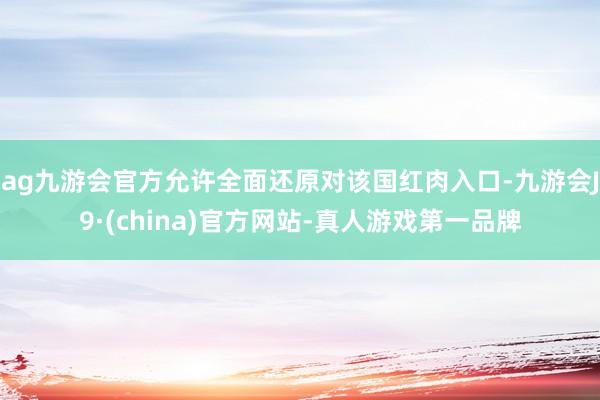 ag九游会官方允许全面还原对该国红肉入口-九游会J9·(china)官方网站-真人游戏第一品牌